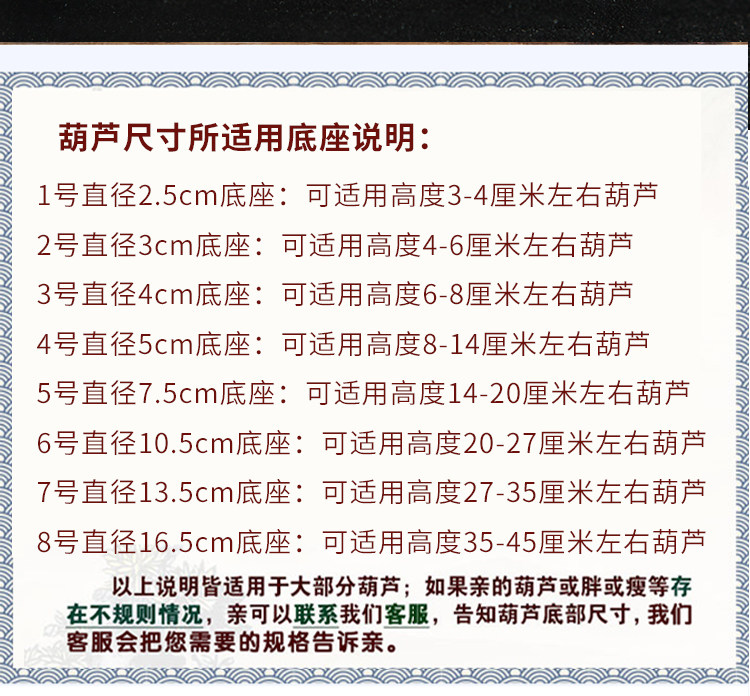 葫芦尺寸所适用底座说明：

1号直径2.5cm底座：可适用高度3-4厘米左右葫芦

2号直径3cm底座：可适用高度4-6厘米左右葫芦

3号直径4cm底座：可适用高度6-8厘米左右葫芦

4号直径5cm底座：可适用高度8-14厘米左右葫芦

5号直径7.5cm底座：可适用高度14-20厘米左右葫芦

6号直径10.5cm底座：可适用高度20-27厘米左右葫芦

7号直径13.5cm底座：可适用高度27-35厘米左右葫芦

8号直径16.5cm底座：可适用高度35-45厘米左右葫芦

以上说明皆适用于大部分葫芦；如果亲的葫芦或胖或瘦等存在不规则情况，亲可以联系我们客服，告知葫芦底部尺寸，我们客服会把您需要的规格告诉亲。